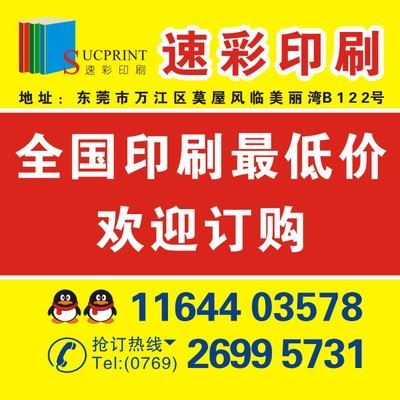 SUCPRINT
速彩印刷

速彩印刷

地址：东莞市万江区莫屋风临美丽湾B122号

全国印刷最低价
欢迎订购

11644 03578

抢订热线
Tel:(0769) 2699 5731